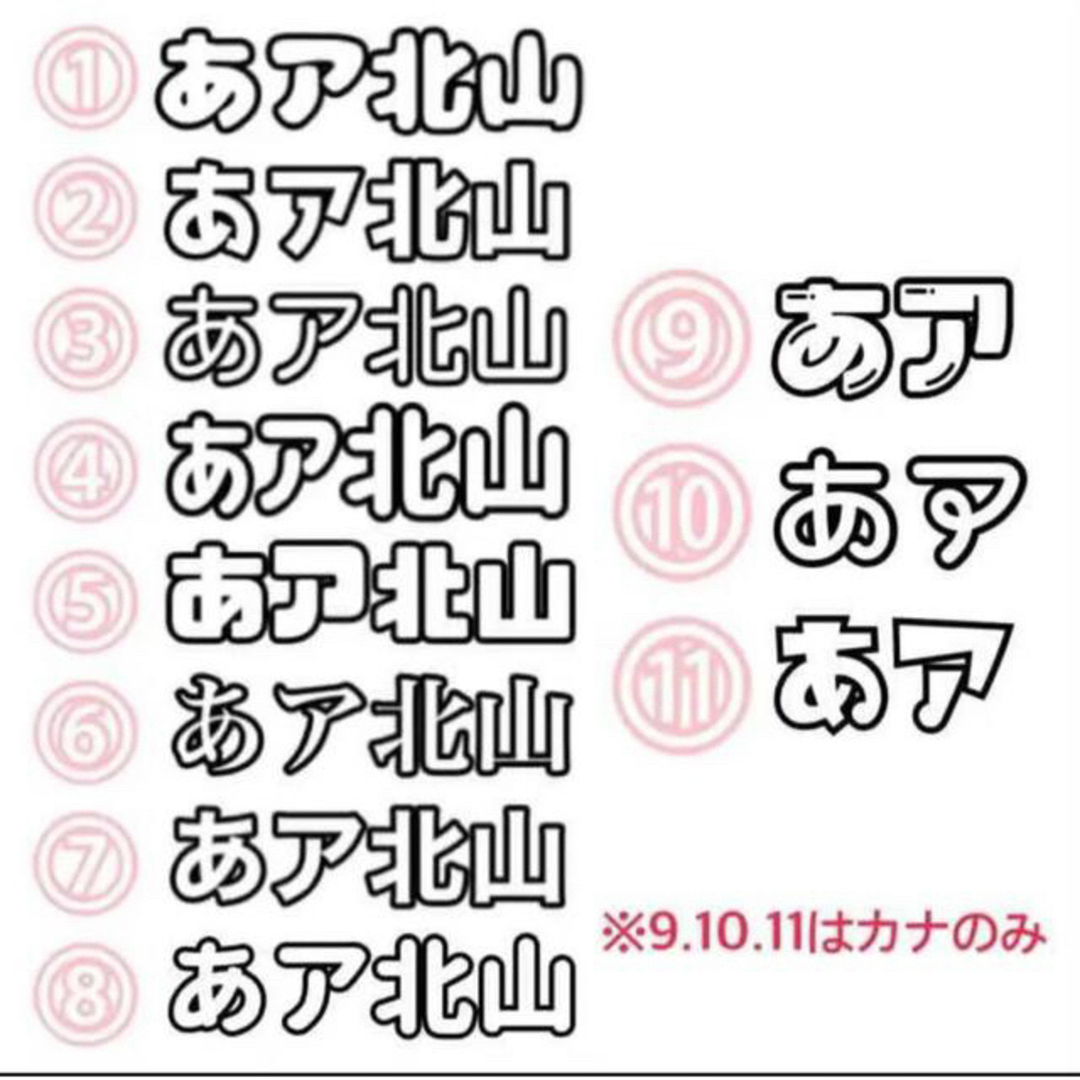 ① あア北山
② あア北山
③ あア北山
④ あア北山
⑤ あア北山
⑥ あア北山
⑦ あア北山
⑧ あア北山

⑨ あア
⑩ あア
⑪ あア

※9.10.11はカナのみ